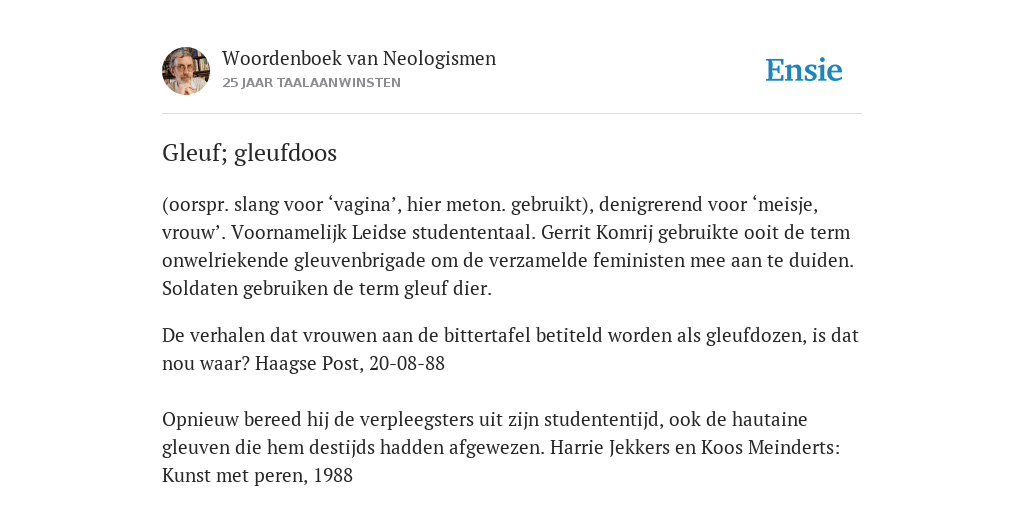 Woordenboek van Neologismen
25 JAAR TAALAANWINSTEN

Ensie

Gleuf; gleufdoos

(oorspr. slang voor ‘vagina’, hier meton. gebruikt), denigrerend voor ‘meisje, vrouw’. Voornamelijk Leidse studententaal. Gerrit Komrij gebruikte ooit de term onwelriekende gleuvenbrigade om de verzamelde feministen mee aan te duiden. Soldaten gebruiken de term gleuf dier.

De verhalen dat vrouwen aan de bittertafel betiteld worden als gleufdozen, is dat nou waar? Haagse Post, 20-08-88

Opnieuw bereed hij de verpleegsters uit zijn studententijd, ook de hautaine gleuven die hem destijds hadden afgewezen. Harrie Jekkers en Koos Meinderts: Kunst met peren, 1988